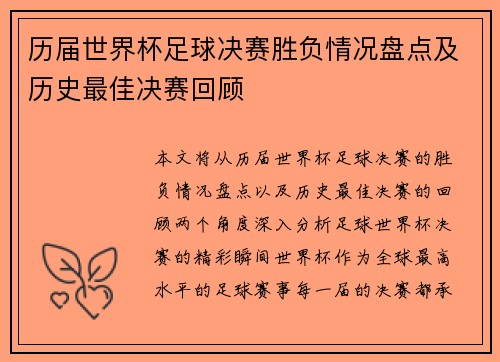 历届世界杯足球决赛胜负情况盘点及历史最佳决赛回顾

本文将从历届世界杯足球决赛的胜负情况盘点以及历史最佳决赛的回顾两个角度深入分析足球世界杯决赛的精彩瞬间世界杯作为全球最高水平的足球赛事每一届的决赛都承